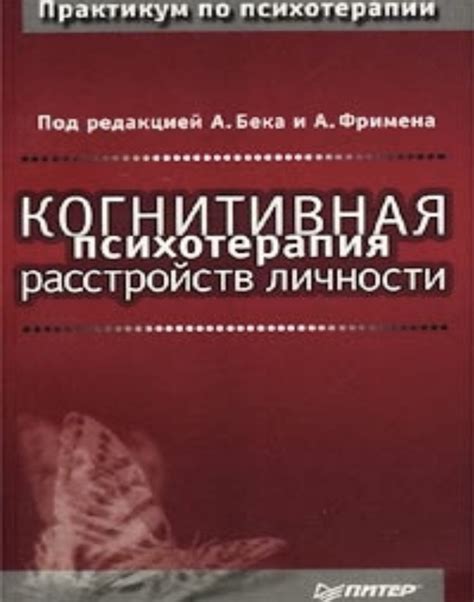 Практикум по психотерапии

Под редакцией А. Бека и А. Фримена

КОГНИТИВНАЯ
психотерапия
расстройств личности

ПИТЕР